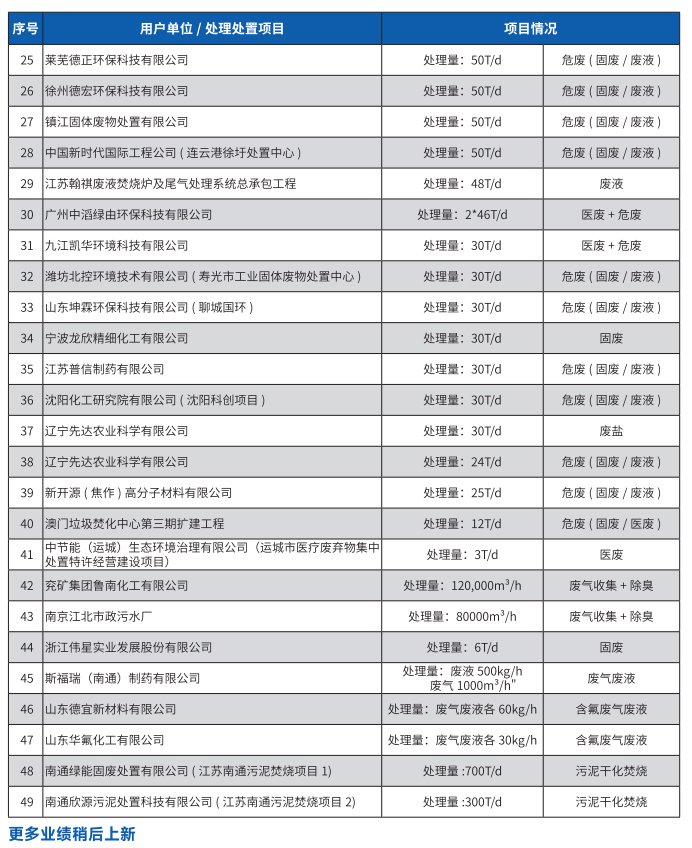 | 序号 | 用户单位 / 处理处置项目 | 项目情况 | |
|---|---|---|---|
| 25 | 莱芜德正环保科技有限公司 | 处理量：50T/d | 危废（固废 / 废液） |
| 26 | 徐州德宏环保科技有限公司 | 处理量：50T/d | 危废（固废 / 废液） |
| 27 | 镇江固体废物处置有限公司 | 处理量：50T/d | 危废（固废 / 废液） |
| 28 | 中国新时代国际工程公司（连云港徐圩处置中心） | 处理量：50T/d | 危废（固废 / 废液） |
| 29 | 江苏翰祺废液焚烧炉及尾气处理系统总承包工程 | 处理量：48T/d | 废液 |
| 30 | 广州中滔绿由环保科技有限公司 | 处理量：2*46T/d | 医废 + 危废 |
| 31 | 九江凯华环境科技有限公司 | 处理量：30T/d | 医废 + 危废 |
| 32 | 潍坊北控环境技术有限公司（寿光市工业固体废物处置中心） | 处理量：30T/d | 危废（固废 / 废液） |
| 33 | 山东坤霖环保科技有限公司（聊城国环） | 处理量：30T/d | 危废（固废 / 废液） |
| 34 | 宁波龙欣精细化工有限公司 | 处理量：30T/d | 固废 |
| 35 | 江苏普信制药有限公司 | 处理量：30T/d | 危废（固废 / 废液） |
| 36 | 沈阳化工研究院有限公司（沈阳科创项目） | 处理量：30T/d | 危废（固废 / 废液） |
| 37 | 辽宁先达农业科学有限公司 | 处理量：30T/d | 废盐 |
| 38 | 辽宁先达农业科学有限公司 | 处理量：24T/d | 危废（固废 / 废液） |
| 39 | 新开源（焦作）高分子材料有限公司 | 处理量：25T/d | 危废（固废 / 废液） |
| 40 | 澳门垃圾焚化中心第三期扩建工程 | 处理量：12T/d | 危废（固废 / 医废） |
| 41 | 中节能（运城）生态环境治理有限公司（运城市医疗废弃物集中处置特许经营建设项目） | 处理量：3T/d | 医废 |
| 42 | 兖矿集团鲁南化工有限公司 | 处理量：120,000$m^3$/h | 废气收集 + 除臭 |
| 43 | 南京江北市政污水厂 | 处理量：80000$m^3$/h | 废气收集 + 除臭 |
| 44 | 浙江伟星实业发展股份有限公司 | 处理量：6T/d | 固废 |
| 45 | 斯福瑞（南通）制药有限公司 | 处理量：废液 500kg/h 废气 1000$m^3$/h" | 废气废液 |
| 46 | 山东德宜新材料有限公司 | 处理量：废气废液各 60kg/h | 含氟废气废液 |
| 47 | 山东华氟化工有限公司 | 处理量：废气废液各 30kg/h | 含氟废气废液 |
| 48 | 南通绿能固废处置有限公司（江苏南通污泥焚烧项目 1) | 处理量 :700T/d | 污泥干化焚烧 |
| 49 | 南通欣源污泥处置科技有限公司（江苏南通污泥焚烧项目 2) | 处理量 :300T/d | 污泥干化焚烧 |

更多业绩稍后上新